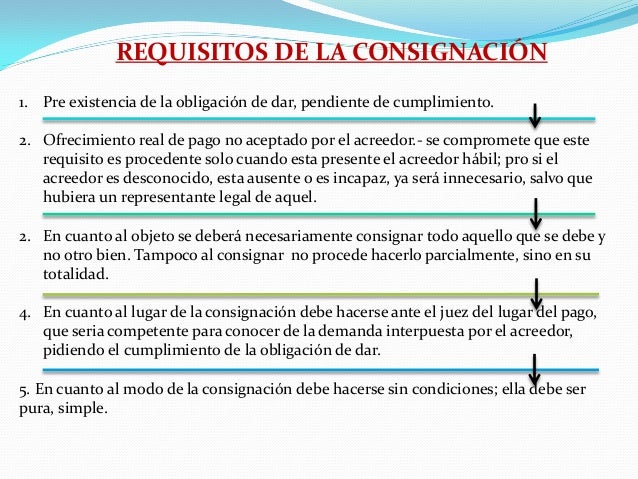 REQUISITOS DE LA CONSIGNACIÓN

1. Pre existencia de la obligación de dar, pendiente de cumplimiento.

2. Ofrecimiento real de pago no aceptado por el acreedor.- se compromete que este requisito es procedente solo cuando esta presente el acreedor hábil; pro si el acreedor es desconocido, esta ausente o es incapaz, ya será innecesario, salvo que hubiera un representante legal de aquel.

2. En cuanto al objeto se deberá necesariamente consignar todo aquello que se debe y no otro bien. Tampoco al consignar no procede hacerlo parcialmente, sino en su totalidad.

4. En cuanto al lugar de la consignación debe hacerse ante el juez del lugar del pago, que seria competente para conocer de la demanda interpuesta por el acreedor, pidiendo el cumplimiento de la obligación de dar.

5. En cuanto al modo de la consignación debe hacerse sin condiciones; ella debe ser pura, simple.